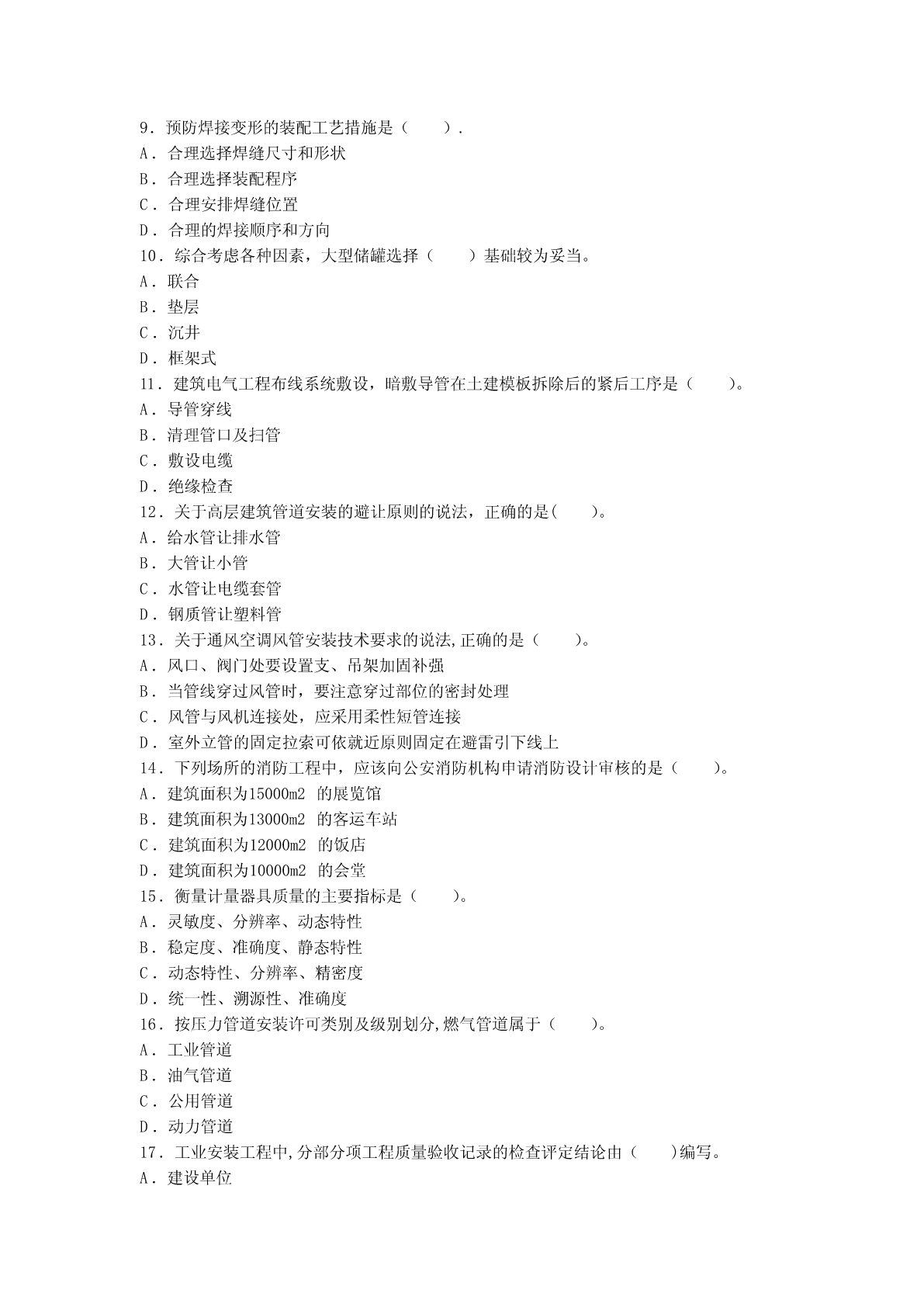 9．预防焊接变形的装配工艺措施是（　　）.
A．合理选择焊缝尺寸和形状
B．合理选择装配程序
C．合理安排焊缝位置
D．合理的焊接顺序和方向
10．综合考虑各种因素，大型储罐选择（　　）基础较为妥当。
A．联合
B．垫层
C．沉井
D．框架式
11．建筑电气工程布线系统敷设，暗敷导管在土建模板拆除后的紧后工序是（　　）。
A．导管穿线
B．清理管口及扫管
C．敷设电缆
D．绝缘检查
12．关于高层建筑管道安装的避让原则的说法，正确的是(　　)。
A．给水管让排水管
B．大管让小管
C．水管让电缆套管
D．钢质管让塑料管
13．关于通风空调风管安装技术要求的说法,正确的是（　　）。
A．风口、阀门处要设置支、吊架加固补强
B．当管线穿过风管时，要注意穿过部位的密封处理
C．风管与风机连接处，应采用柔性短管连接
D．室外立管的固定拉索可依就近原则固定在避雷引下线上
14．下列场所的消防工程中，应该向公安消防机构申请消防设计审核的是（　　）。
A．建筑面积为15000m2 的展览馆
B．建筑面积为13000m2 的客运车站
C．建筑面积为12000m2 的饭店
D．建筑面积为10000m2 的会堂
15．衡量计量器具质量的主要指标是（　　）。
A．灵敏度、分辨率、动态特性
B．稳定度、准确度、静态特性
C．动态特性、分辨率、精密度
D．统一性、溯源性、准确度
16．按压力管道安装许可类别及级别划分,燃气管道属于（　　）。
A．工业管道
B．油气管道
C．公用管道
D．动力管道
17．工业安装工程中,分部分项工程质量验收记录的检查评定结论由（　　)编写。
A．建设单位